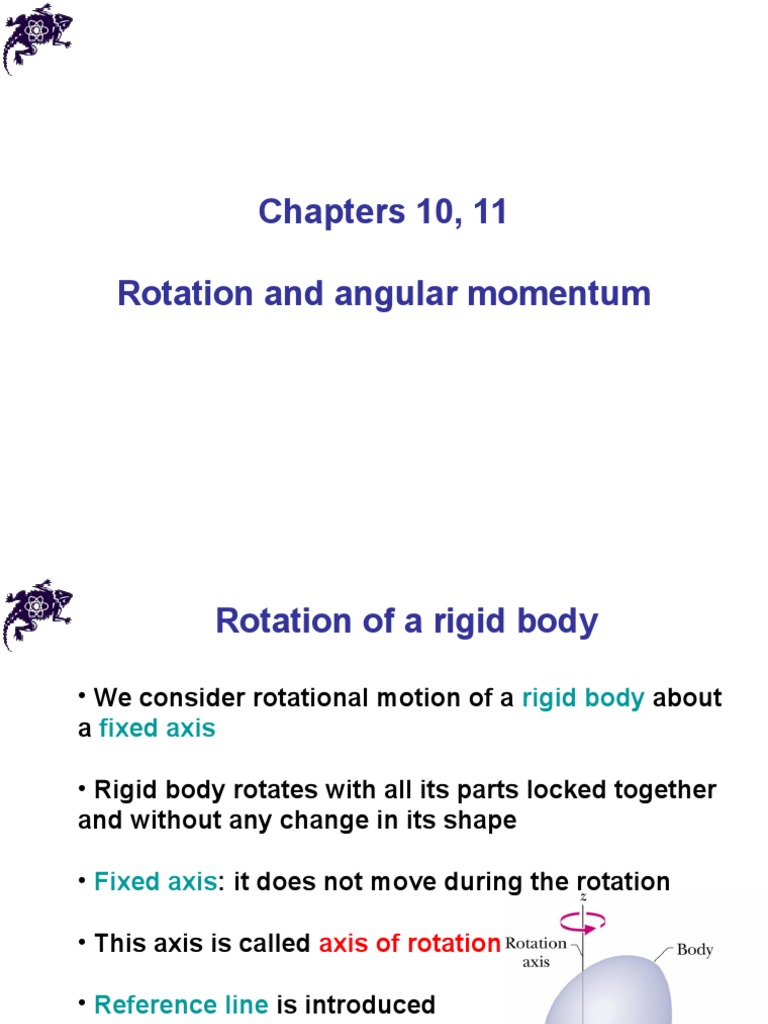 Chapters 10, 11

Rotation and angular momentum

Rotation of a rigid body

• We consider rotational motion of a rigid body about a fixed axis

• Rigid body rotates with all its parts locked together and without any change in its shape

• Fixed axis: it does not move during the rotation

• This axis is called axis of rotation

• Reference line is introduced

z

Rotation axis

Body